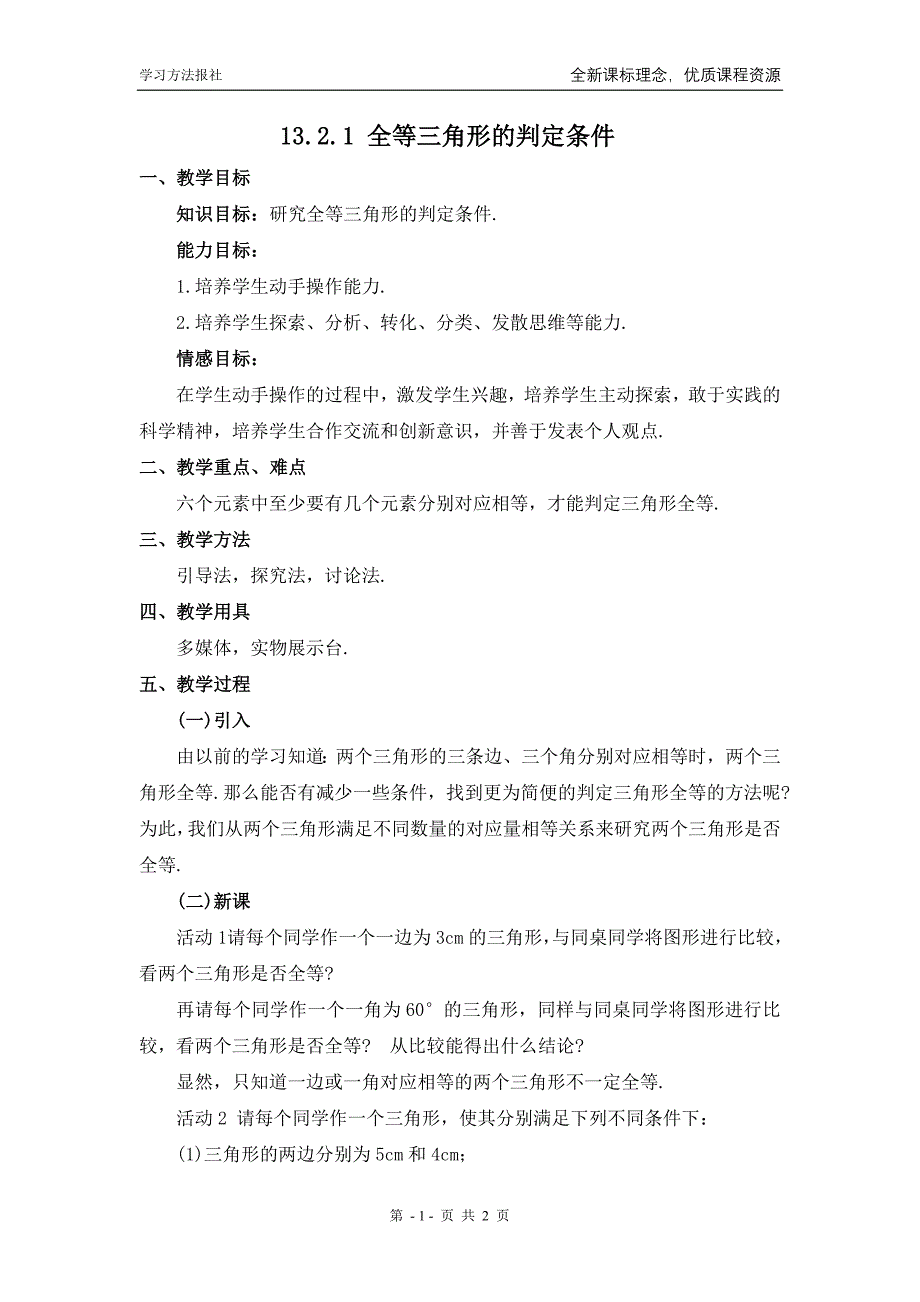 学习方法报社　　全新课标理念，优质课程资源

13.2.1 全等三角形的判定条件

一、教学目标

知识目标：研究全等三角形的判定条件.

能力目标：

1.培养学生动手操作能力.

2.培养学生探索、分析、转化、分类、发散思维等能力.

情感目标：

在学生动手操作的过程中，激发学生兴趣，培养学生主动探索，敢于实践的科学精神，培养学生合作交流和创新意识，并善于发表个人观点.

二、教学重点、难点

六个元素中至少要有几个元素分别对应相等，才能判定三角形全等.

三、教学方法

引导法，探究法，讨论法.

四、教学用具

多媒体，实物展示台.

五、教学过程

(一)引入

由以前的学习知道：两个三角形的三条边、三个角分别对应相等时，两个三角形全等.那么能否有减少一些条件，找到更为简便的判定三角形全等的方法呢?为此，我们从两个三角形满足不同数量的对应量相等关系来研究两个三角形是否全等.

(二)新课

活动 1请每个同学作一个一边为 3cm 的三角形，与同桌同学将图形进行比较，看两个三角形是否全等?

再请每个同学作一个一角为 60° 的三角形，同样与同桌同学将图形进行比较，看两个三角形是否全等?　从比较能得出什么结论?

显然，只知道一边或一角对应相等的两个三角形不一定全等.

活动 2 请每个同学作一个三角形，使其分别满足下列不同条件下：

(1)三角形的两边分别为 5cm 和 4cm;

第 - 1 - 页 共 2 页